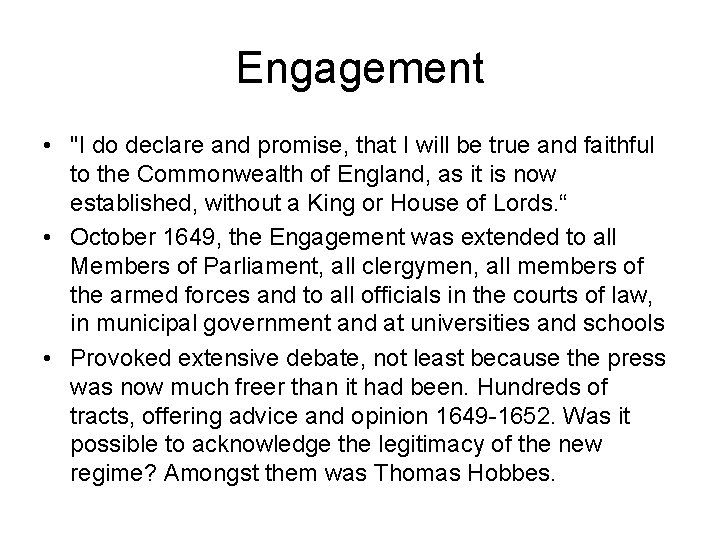 Engagement

• "I do declare and promise, that I will be true and faithful to the Commonwealth of England, as it is now established, without a King or House of Lords.“

• October 1649, the Engagement was extended to all Members of Parliament, all clergymen, all members of the armed forces and to all officials in the courts of law, in municipal government and at universities and schools

• Provoked extensive debate, not least because the press was now much freer than it had been. Hundreds of tracts, offering advice and opinion 1649-1652. Was it possible to acknowledge the legitimacy of the new regime? Amongst them was Thomas Hobbes.